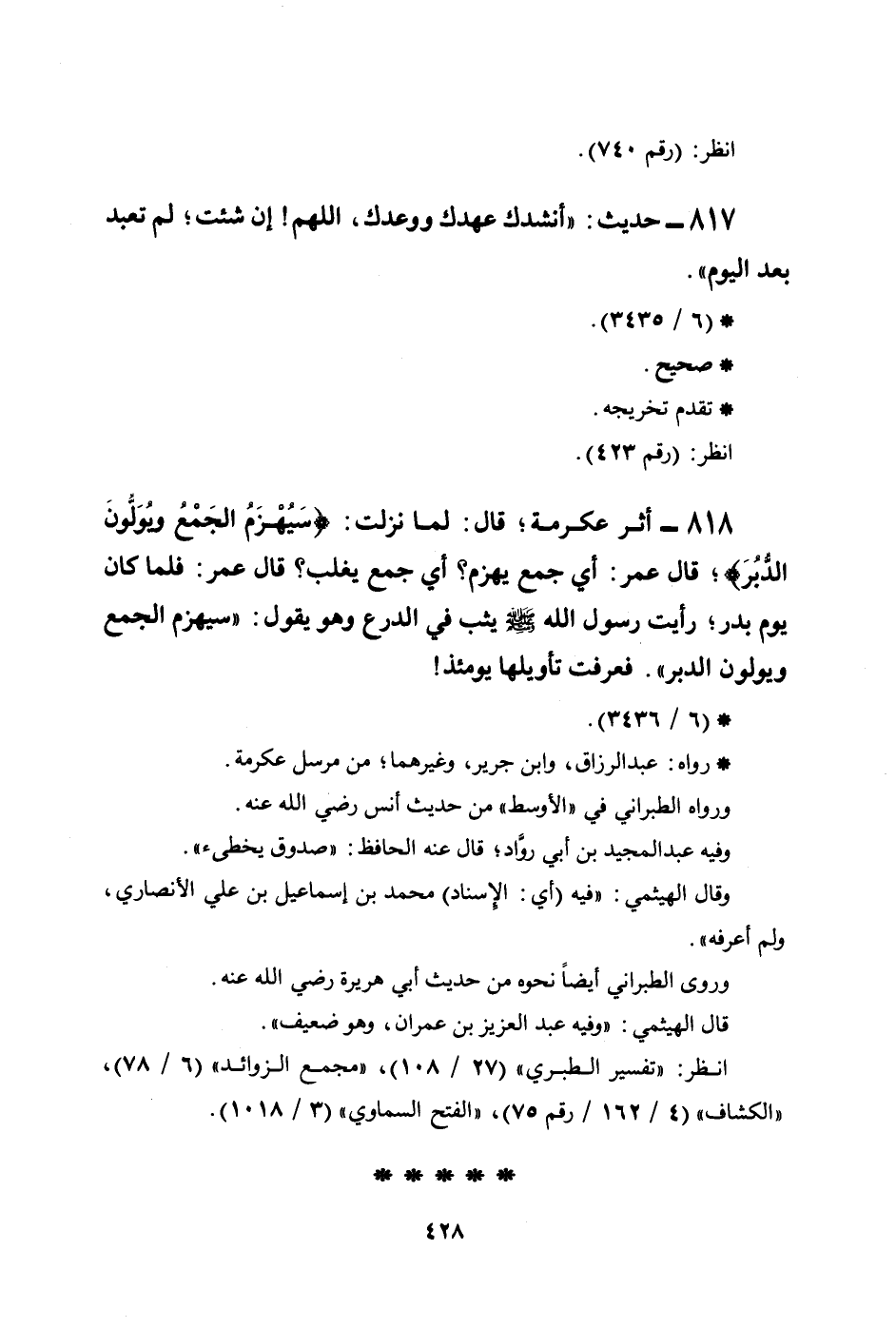 انظر: (رقم ٧٤٠).

٨١٧ ـ حديث: «أنشدك عهدك ووعدك، اللهم! إن شئت؛ لم تعبد بعد اليوم».

* (٦ / ٣٤٣٥).

* صحيح.

* تقدم تخريجه.

انظر: (رقم ٤٢٣).

٨١٨ ـ أثر عكرمة؛ قال: لما نزلت: ﴿سَيُهْزَمُ الجَمْعُ ويُوَلُّونَ الدُّبُرَ﴾؛ قال عمر: أي جمع يهزم؟ أي جمع يغلب؟ قال عمر: فلما كان يوم بدر؛ رأيت رسول الله ﷺ يثب في الدرع وهو يقول: «سيهزم الجمع ويولون الدبر». فعرفت تأويلها يومئذ!

* (٦ / ٣٤٣٦).

* رواه: عبدالرزاق، وابن جرير، وغيرهما؛ من مرسل عكرمة.

ورواه الطبراني في «الأوسط» من حديث أنس رضي الله عنه.

وفيه عبدالمجيد بن أبي روَّاد؛ قال عنه الحافظ: «صدوق يخطىء».

وقال الهيثمي: «فيه (أي: الإسناد) محمد بن إسماعيل بن علي الأنصاري، ولم أعرفه».

وروى الطبراني أيضاً نحوه من حديث أبي هريرة رضي الله عنه.

قال الهيثمي: «وفيه عبد العزيز بن عمران، وهو ضعيف».

انظر: «تفسير الطبري» (٢٧ / ١٠٨)، «مجمع الزوائد» (٦ / ٧٨)، «الكشاف» (٤ / ١٦٢ / رقم ٧٥)، «الفتح السماوي» (٣ / ١٠١٨).

* * * * *

٤٢٨